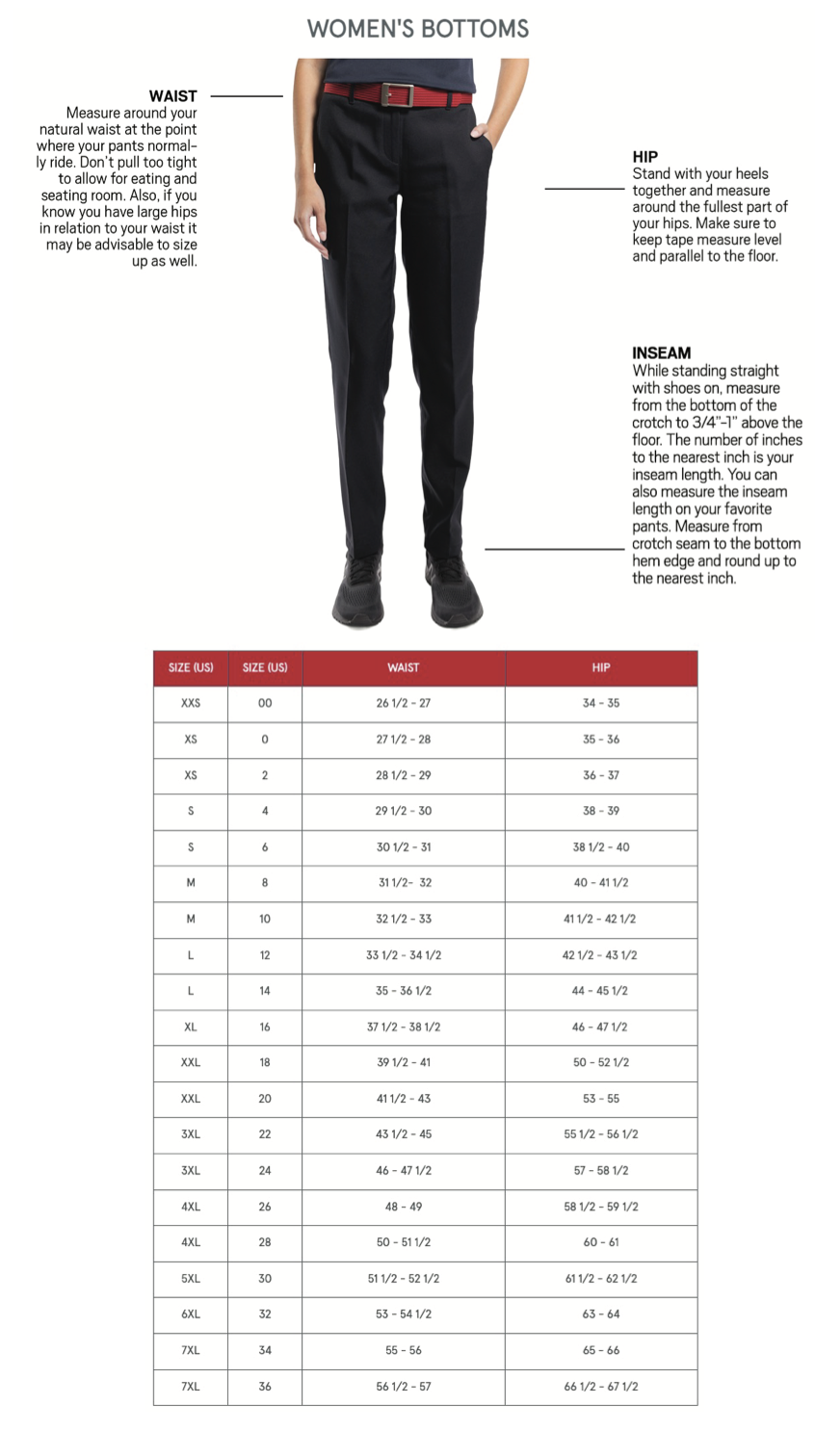 WOMEN'S BOTTOMS

WAIST
Measure around your natural waist at the point where your pants normally ride. Don't pull too tight to allow for eating and seating room. Also, if you know you have large hips in relation to your waist it may be advisable to size up as well.

HIP
Stand with your heels together and measure around the fullest part of your hips. Make sure to keep tape measure level and parallel to the floor.

INSEAM
While standing straight with shoes on, measure from the bottom of the crotch to 3/4"-1" above the floor. The number of inches to the nearest inch is your inseam length. You can also measure the inseam length on your favorite pants. Measure from crotch seam to the bottom hem edge and round up to the nearest inch.

| SIZE (US) | SIZE (US) | WAIST | HIP |
|---|---|---|---|
| XXS | 00 | 26 1/2 - 27 | 34 - 35 |
| XS | 0 | 27 1/2 - 28 | 35 - 36 |
| XS | 2 | 28 1/2 - 29 | 36 - 37 |
| S | 4 | 29 1/2 - 30 | 38 - 39 |
| S | 6 | 30 1/2 - 31 | 38 1/2 - 40 |
| M | 8 | 31 1/2- 32 | 40 - 41 1/2 |
| M | 10 | 32 1/2 - 33 | 41 1/2 - 42 1/2 |
| L | 12 | 33 1/2 - 34 1/2 | 42 1/2 - 43 1/2 |
| L | 14 | 35 - 36 1/2 | 44 - 45 1/2 |
| XL | 16 | 37 1/2 - 38 1/2 | 46 - 47 1/2 |
| XXL | 18 | 39 1/2 - 41 | 50 - 52 1/2 |
| XXL | 20 | 41 1/2 - 43 | 53 - 55 |
| 3XL | 22 | 43 1/2 - 45 | 55 1/2 - 56 1/2 |
| 3XL | 24 | 46 - 47 1/2 | 57 - 58 1/2 |
| 4XL | 26 | 48 - 49 | 58 1/2 - 59 1/2 |
| 4XL | 28 | 50 - 51 1/2 | 60 - 61 |
| 5XL | 30 | 51 1/2 - 52 1/2 | 61 1/2 - 62 1/2 |
| 6XL | 32 | 53 - 54 1/2 | 63 - 64 |
| 7XL | 34 | 55 - 56 | 65 - 66 |
| 7XL | 36 | 56 1/2 - 57 | 66 1/2 - 67 1/2 |